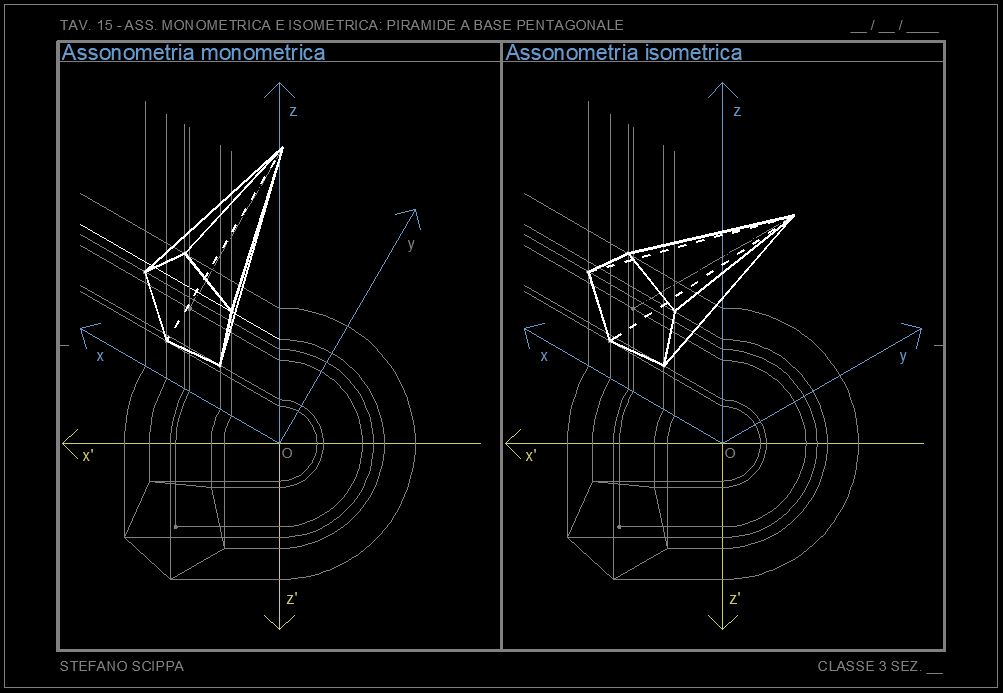 TAV. 15 - ASS. MONOMETRICA E ISOMETRICA: PIRAMIDE A BASE PENTAGONALE

__ / __ / ____

Assonometria monometrica

z

y

x

x'

O

z'

Assonometria isometrica

z

x

y

x'

O

z'

STEFANO SCIPPA

CLASSE 3 SEZ. __